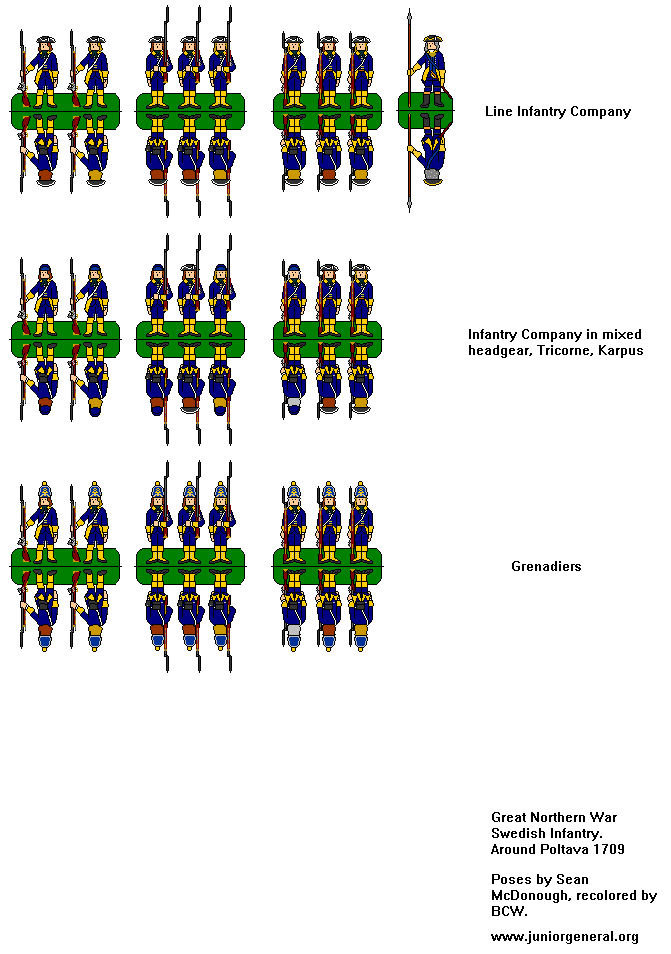 Line Infantry Company

Infantry Company in mixed headgear, Tricorne, Karpus

Grenadiers

Great Northern War
Swedish Infantry.
Around Poltava 1709

Poses by Sean McDonough, recolored by BCW.

www.juniorgeneral.org